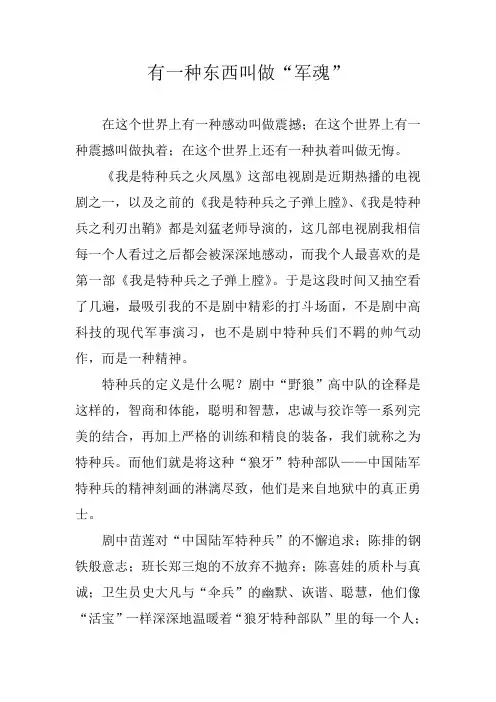 有一种东西叫做“军魂”

在这个世界上有一种感动叫做震撼；在这个世界上有一种震撼叫做执着；在这个世界上还有一种执着叫做无悔。

《我是特种兵之火凤凰》这部电视剧是近期热播的电视剧之一，以及之前的《我是特种兵之子弹上膛》、《我是特种兵之利刃出鞘》都是刘猛老师导演的，这几部电视剧我相信每一个人看过之后都会被深深地感动，而我个人最喜欢的是第一部《我是特种兵之子弹上膛》。于是这段时间又抽空看了几遍，最吸引我的不是剧中精彩的打斗场面，不是剧中高科技的现代军事演习，也不是剧中特种兵们不羁的帅气动作，而是一种精神。

特种兵的定义是什么呢？剧中“野狼”高中队的诠释是这样的，智商和体能，聪明和智慧，忠诚与狡诈等一系列完美的结合，再加上严格的训练和精良的装备，我们就称之为特种兵。而他们就是将这种“狼牙”特种部队——中国陆军特种兵的精神刻画的淋漓尽致，他们是来自地狱中的真正勇士。

剧中苗莲对“中国陆军特种兵”的不懈追求；陈排的钢铁般意志；班长郑三炮的不放弃不抛弃；陈喜娃的质朴与真诚；卫生员史大凡与“伞兵”的幽默、诙谐、聪慧，他们像“活宝”一样深深地温暖着“狼牙特种部队”里的每一个人；